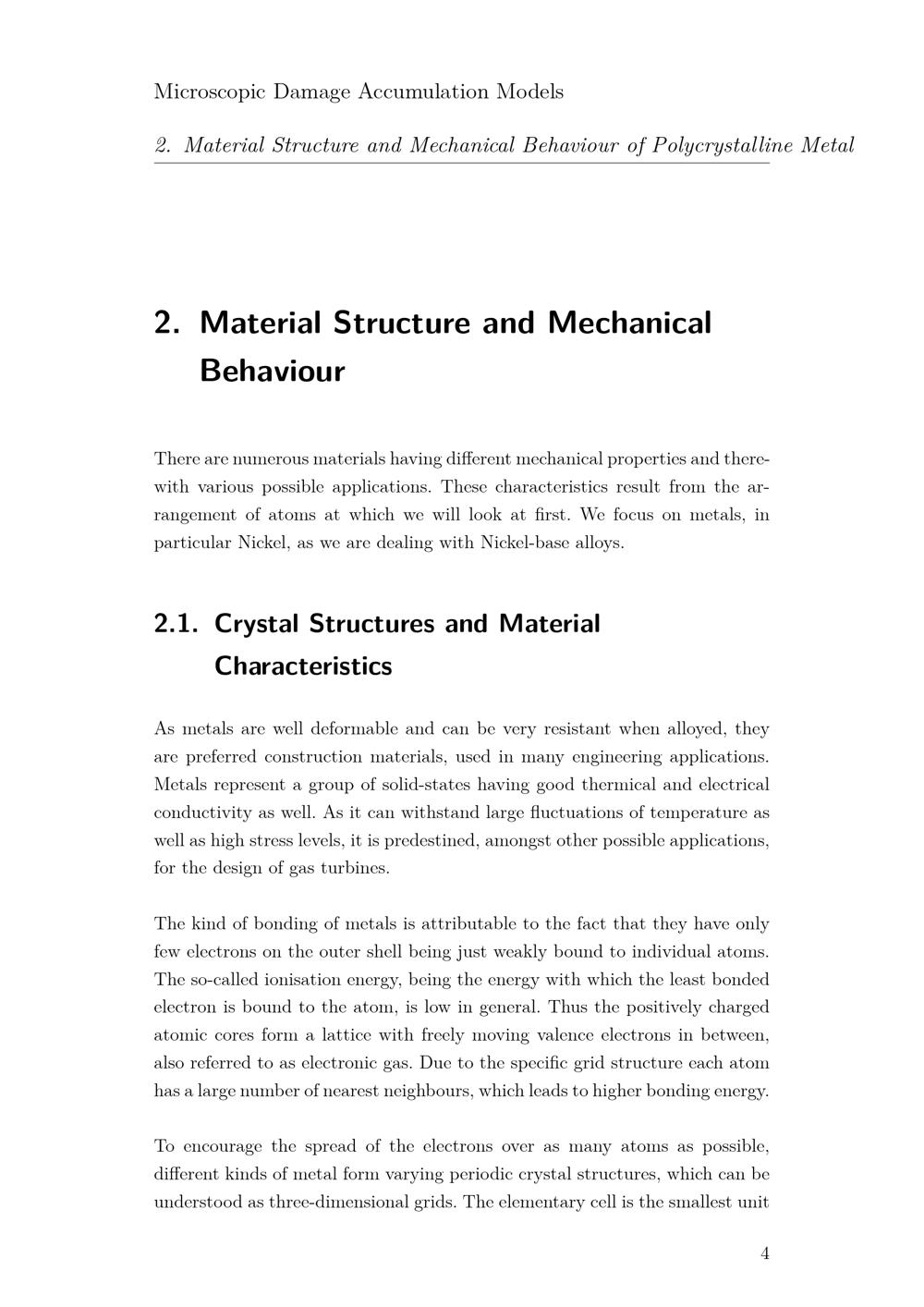 Microscopic Damage Accumulation Models

2. Material Structure and Mechanical Behaviour of Polycrystalline Metal

2. Material Structure and Mechanical Behaviour

There are numerous materials having different mechanical properties and therewith various possible applications. These characteristics result from the arrangement of atoms at which we will look at first. We focus on metals, in particular Nickel, as we are dealing with Nickel-base alloys.

2.1. Crystal Structures and Material Characteristics

As metals are well deformable and can be very resistant when alloyed, they are preferred construction materials, used in many engineering applications. Metals represent a group of solid-states having good thermical and electrical conductivity as well. As it can withstand large fluctuations of temperature as well as high stress levels, it is predestined, amongst other possible applications, for the design of gas turbines.

The kind of bonding of metals is attributable to the fact that they have only few electrons on the outer shell being just weakly bound to individual atoms. The so-called ionisation energy, being the energy with which the least bonded electron is bound to the atom, is low in general. Thus the positively charged atomic cores form a lattice with freely moving valence electrons in between, also referred to as electronic gas. Due to the specific grid structure each atom has a large number of nearest neighbours, which leads to higher bonding energy.

To encourage the spread of the electrons over as many atoms as possible, different kinds of metal form varying periodic crystal structures, which can be understood as three-dimensional grids. The elementary cell is the smallest unit

4